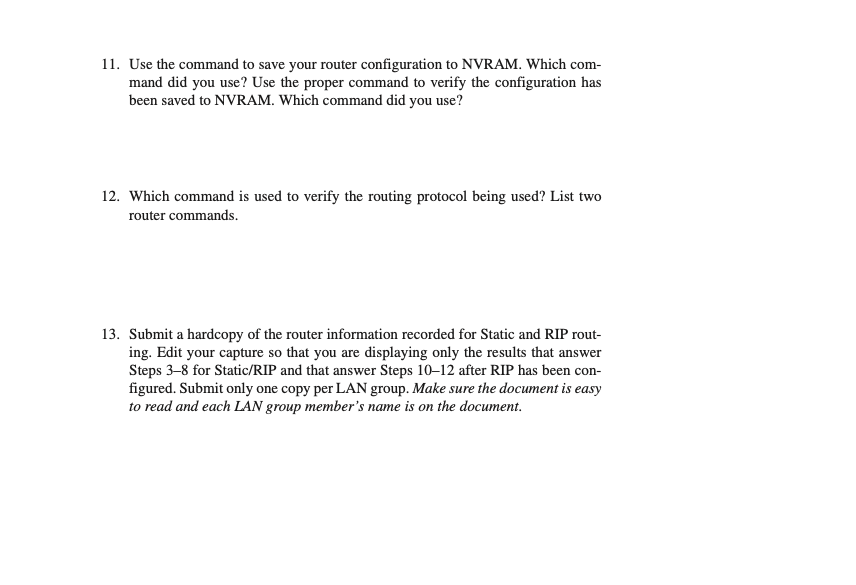 11. Use the command to save your router configuration to NVRAM. Which command did you use? Use the proper command to verify the configuration has been saved to NVRAM. Which command did you use?

12. Which command is used to verify the routing protocol being used? List two router commands.

13. Submit a hardcopy of the router information recorded for Static and RIP routing. Edit your capture so that you are displaying only the results that answer Steps 3–8 for Static/RIP and that answer Steps 10–12 after RIP has been configured. Submit only one copy per LAN group. Make sure the document is easy to read and each LAN group member's name is on the document.